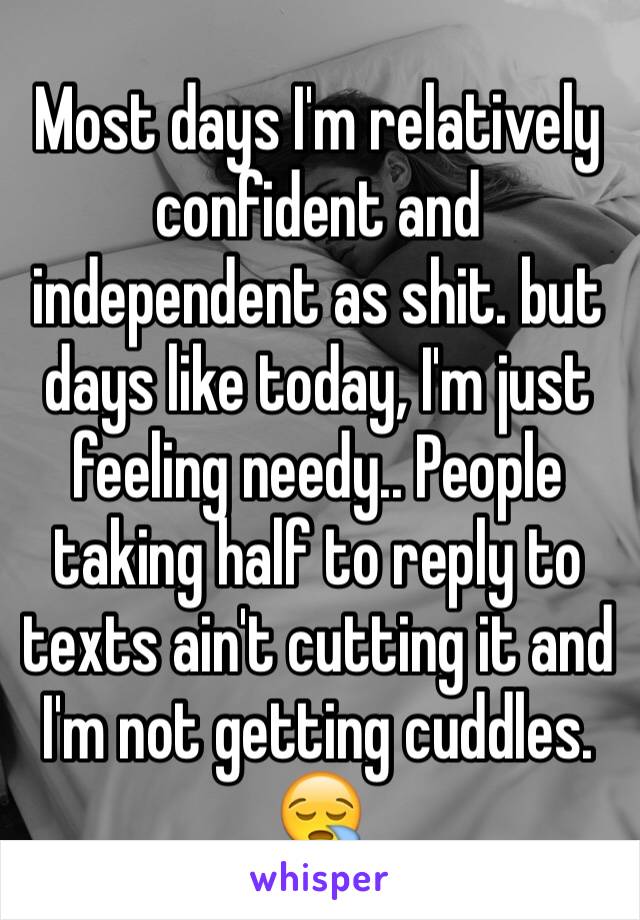 Most days I'm relatively confident and independent as shit. but days like today, I'm just feeling needy.. People taking half to reply to texts ain't cutting it and I'm not getting cuddles. 😪

whisper